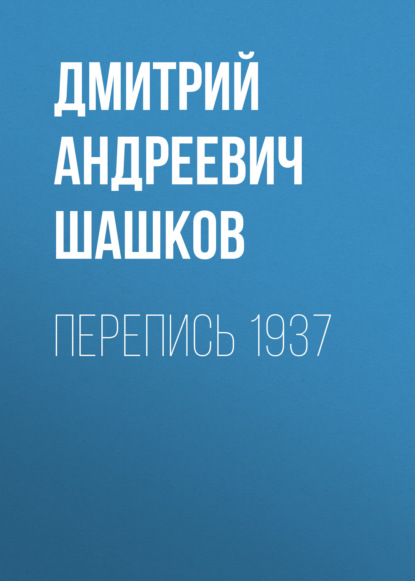 ДМИТРИЙ АНДРЕЕВИЧ ШАШКОВ

ПЕРЕПИСЬ 1937